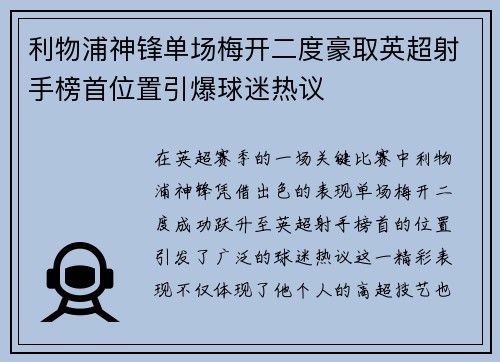 利物浦神锋单场梅开二度豪取英超射手榜首位置引爆球迷热议

在英超赛季的一场关键比赛中利物浦神锋凭借出色的表现单场梅开二度成功跃升至英超射手榜首的位置引发了广泛的球迷热议这一精彩表现不仅体现了他个人的高超技艺也